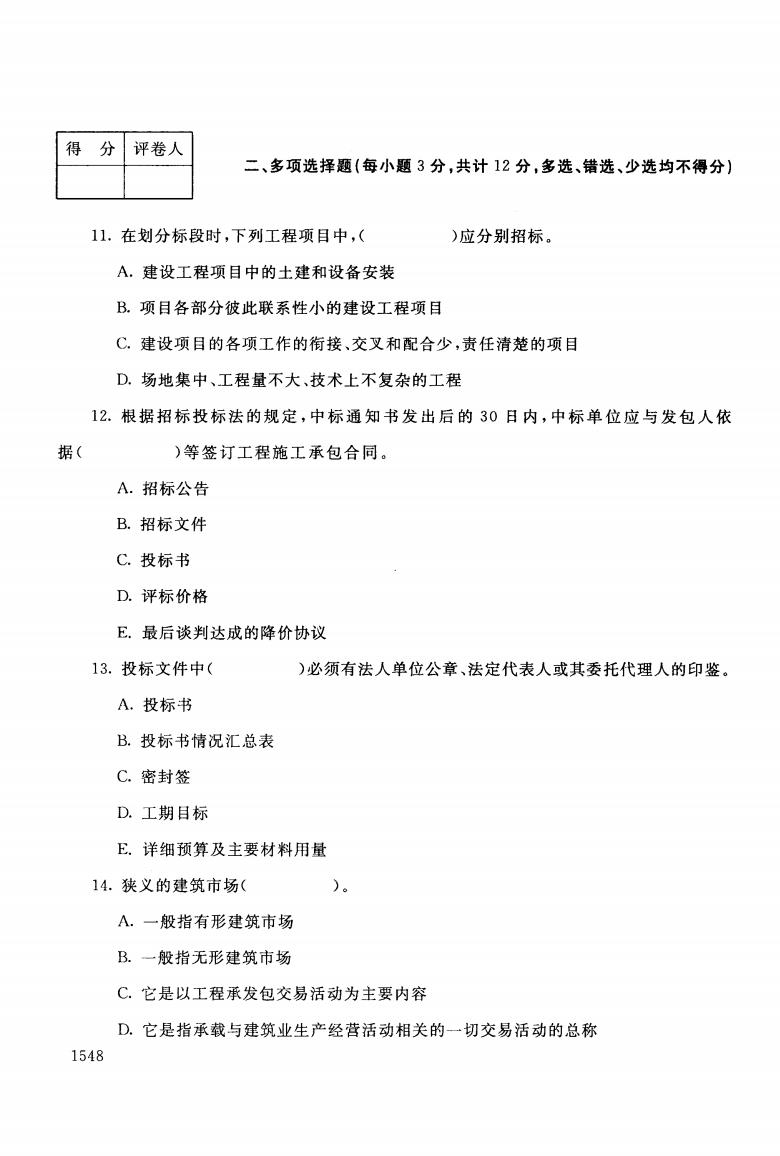 | 得　分 | 评卷人 |
|---|---|
|  |  |

二、多项选择题(每小题 3 分，共计 12 分，多选、错选、少选均不得分)

11. 在划分标段时，下列工程项目中，(　　　　)应分别招标。

A. 建设工程项目中的土建和设备安装

B. 项目各部分彼此联系性小的建设工程项目

C. 建设项目的各项工作的衔接、交叉和配合少，责任清楚的项目

D. 场地集中、工程量不大、技术上不复杂的工程

12. 根据招标投标法的规定，中标通知书发出后的 30 日内，中标单位应与发包人依据(　　　　)等签订工程施工承包合同。

A. 招标公告

B. 招标文件

C. 投标书

D. 评标价格

E. 最后谈判达成的降价协议

13. 投标文件中(　　　　)必须有法人单位公章、法定代表人或其委托代理人的印鉴。

A. 投标书

B. 投标书情况汇总表

C. 密封签

D. 工期目标

E. 详细预算及主要材料用量

14. 狭义的建筑市场(　　　　)。

A. 一般指有形建筑市场

B. 一般指无形建筑市场

C. 它是以工程承发包交易活动为主要内容

D. 它是指承载与建筑业生产经营活动相关的一切交易活动的总称

1548